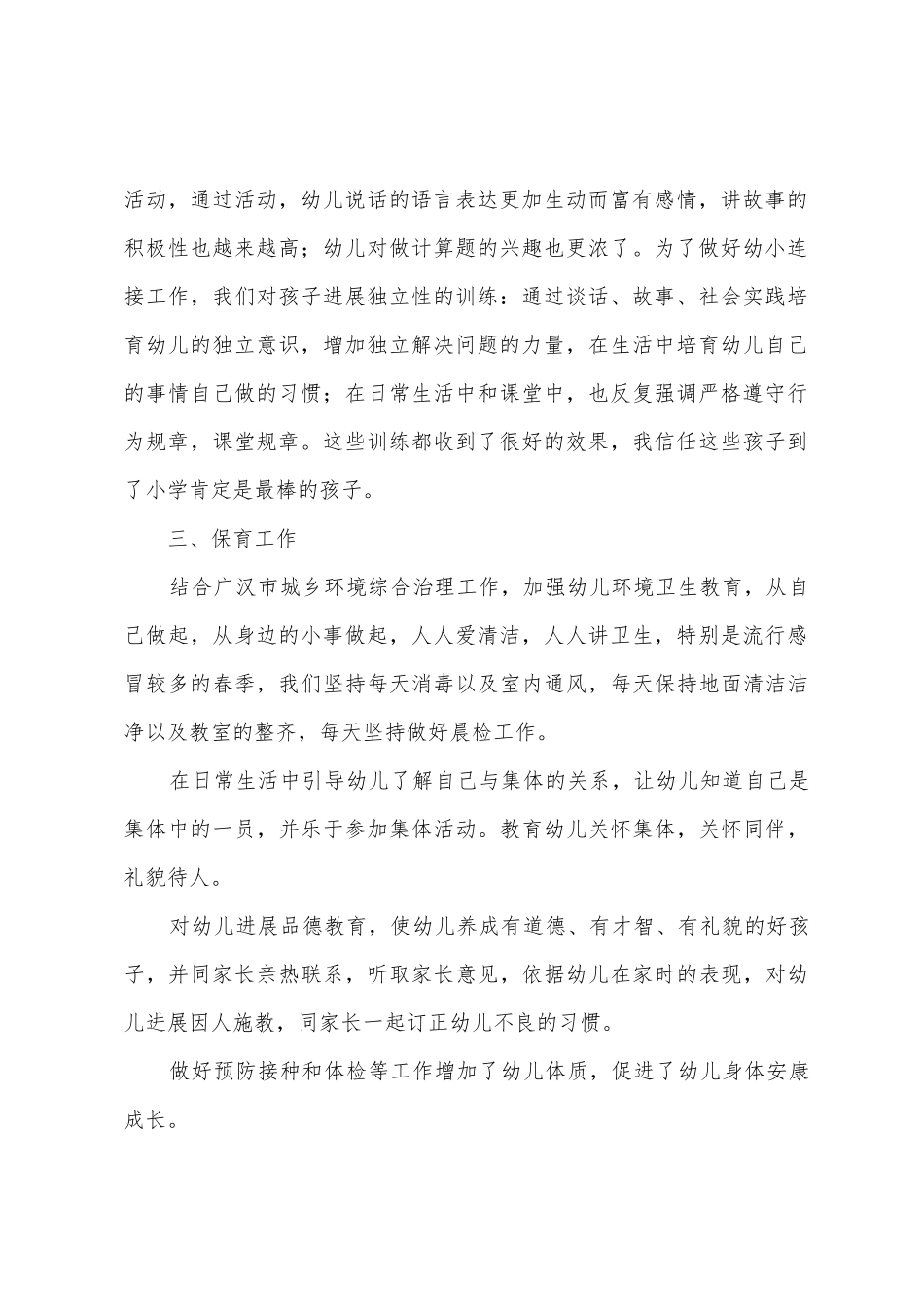 活动，通过活动，幼儿说话的语言表达更加生动而富有感情，讲故事的积极性也越来越高；幼儿对做计算题的兴趣也更浓了。为了做好幼小连接工作，我们对孩子进展独立性的训练：通过谈话、故事、社会实践培育幼儿的独立意识，增加独立解决问题的力量，在生活中培育幼儿自己的事情自己做的习惯；在日常生活中和课堂中，也反复强调严格遵守行为规章，课堂规章。这些训练都收到了很好的效果，我信任这些孩子到了小学肯定是最棒的孩子。

三、保育工作

结合广汉市城乡环境综合治理工作，加强幼儿环境卫生教育，从自己做起，从身边的小事做起，人人爱清洁，人人讲卫生，特别是流行感冒较多的春季，我们坚持每天消毒以及室内通风，每天保持地面清洁洁净以及教室的整齐，每天坚持做好晨检工作。

在日常生活中引导幼儿了解自己与集体的关系，让幼儿知道自己是集体中的一员，并乐于参加集体活动。教育幼儿关怀集体，关怀同伴，礼貌待人。

对幼儿进展品德教育，使幼儿养成有道德、有才智、有礼貌的好孩子，并同家长亲热联系，听取家长意见，依据幼儿在家时的表现，对幼儿进展因人施教，同家长一起订正幼儿不良的习惯。

做好预防接种和体检等工作增加了幼儿体质，促进了幼儿身体安康成长。